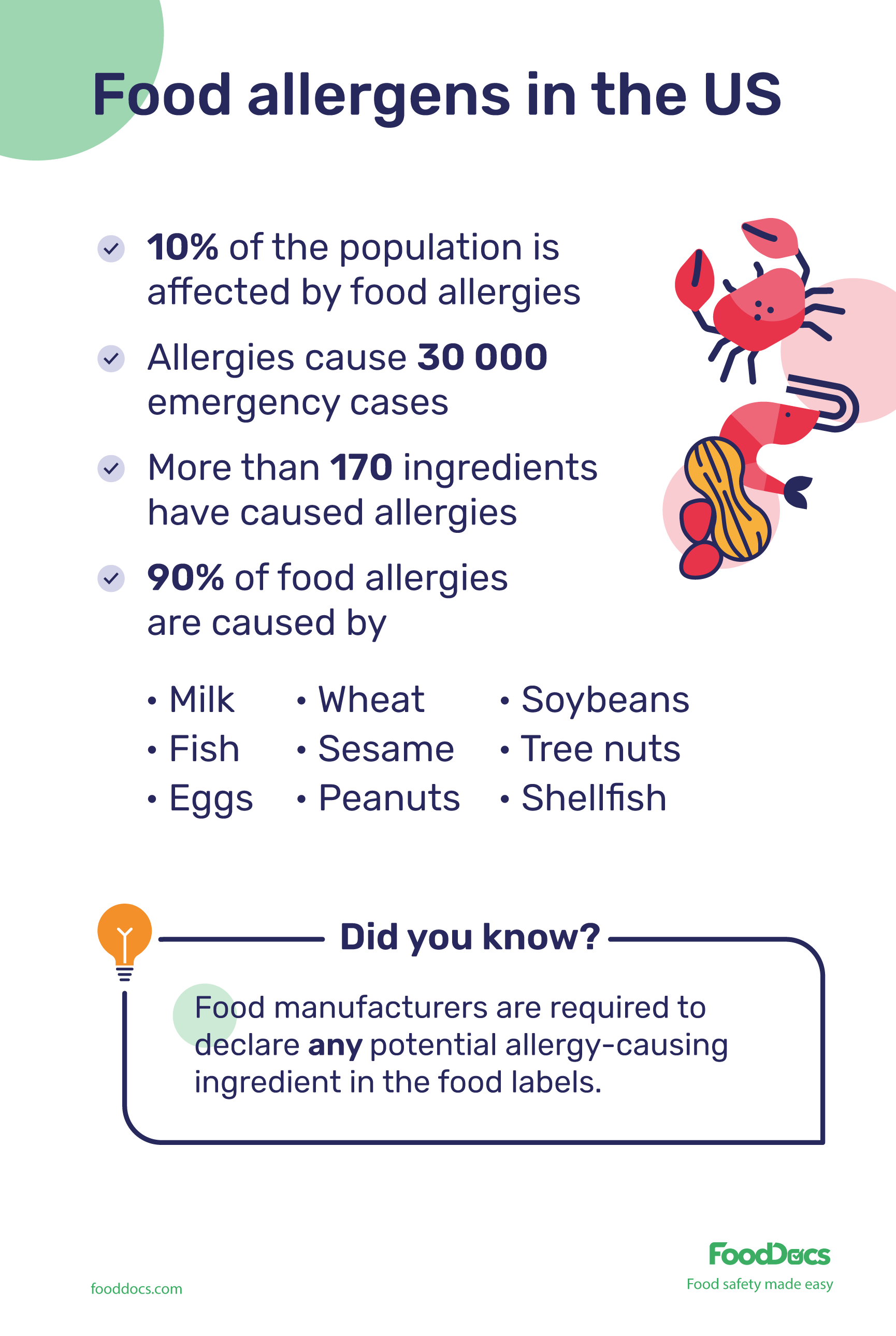 Food allergens in the US

10% of the population is affected by food allergies

Allergies cause 30 000 emergency cases

More than 170 ingredients have caused allergies

90% of food allergies are caused by

• Milk
• Fish
• Eggs

• Wheat
• Sesame
• Peanuts

• Soybeans
• Tree nuts
• Shellfish

Did you know?

Food manufacturers are required to declare any potential allergy-causing ingredient in the food labels.

fooddocs.com

FoodDocs
Food safety made easy